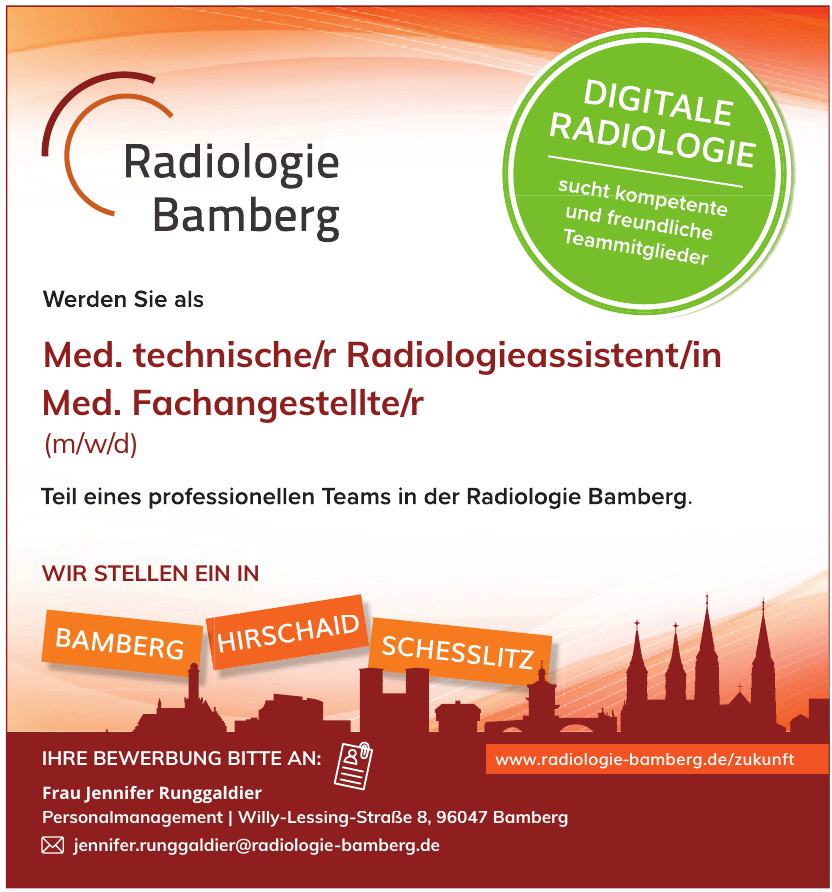 Radiologie Bamberg

DIGITALE RADIOLOGIE

sucht kompetente und freundliche Teammitglieder

Werden Sie als

Med. technische/r Radiologieassistent/in
Med. Fachangestellte/r
(m/w/d)

Teil eines professionellen Teams in der Radiologie Bamberg.

WIR STELLEN EIN IN

BAMBERG HIRSCHAID SCHESSLITZ

IHRE BEWERBUNG BITTE AN:

www.radiologie-bamberg.de/zukunft

Frau Jennifer Runggaldier
Personalmanagement | Willy-Lessing-Straße 8, 96047 Bamberg
jennifer.runggaldier@radiologie-bamberg.de